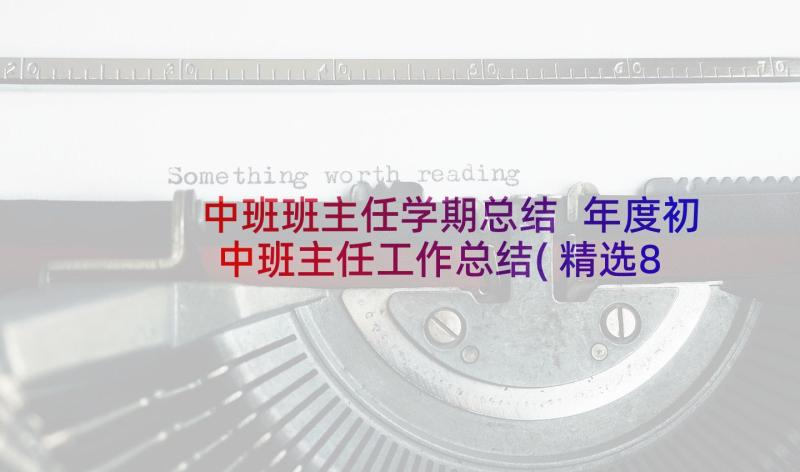 20 30 40 50 60 70

Something worth reading

中班班主任学期总结 年度初中班主任工作总结(精选8